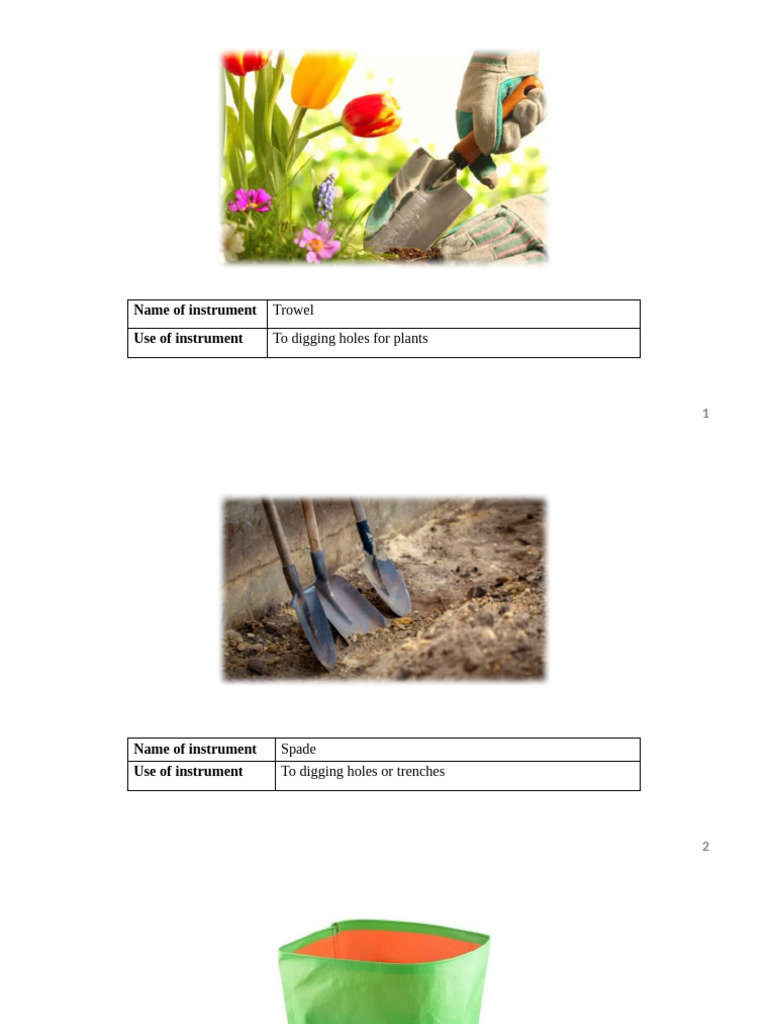 | Name of instrument | Trowel |
|---|---|
| Use of instrument | To digging holes for plants |

1

| Name of instrument | Spade |
|---|---|
| Use of instrument | To digging holes or trenches |

2